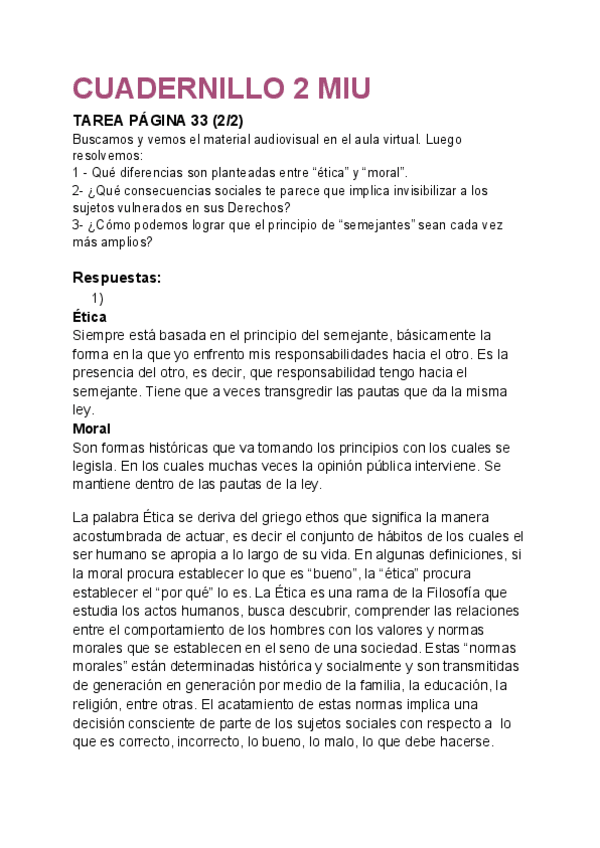 CUADERNILLO 2 MIU

TAREA PÁGINA 33 (2/2)
Buscamos y vemos el material audiovisual en el aula virtual. Luego resolvemos:
1 - Qué diferencias son planteadas entre “ética” y “moral”.
2- ¿Qué consecuencias sociales te parece que implica invisibilizar a los sujetos vulnerados en sus Derechos?
3- ¿Cómo podemos lograr que el principio de “semejantes” sean cada vez más amplios?

Respuestas:
1)
Ética
Siempre está basada en el principio del semejante, básicamente la forma en la que yo enfrento mis responsabilidades hacia el otro. Es la presencia del otro, es decir, que responsabilidad tengo hacia el semejante. Tiene que a veces transgredir las pautas que da la misma ley.
Moral
Son formas históricas que va tomando los principios con los cuales se legisla. En los cuales muchas veces la opinión pública interviene. Se mantiene dentro de las pautas de la ley.

La palabra Ética se deriva del griego ethos que significa la manera acostumbrada de actuar, es decir el conjunto de hábitos de los cuales el ser humano se apropia a lo largo de su vida. En algunas definiciones, si la moral procura establecer lo que es “bueno”, la “ética” procura establecer el “por qué” lo es. La Ética es una rama de la Filosofía que estudia los actos humanos, busca descubrir, comprender las relaciones entre el comportamiento de los hombres con los valores y normas morales que se establecen en el seno de una sociedad. Estas “normas morales” están determinadas histórica y socialmente y son transmitidas de generación en generación por medio de la familia, la educación, la religión, entre otras. El acatamiento de estas normas implica una decisión consciente de parte de los sujetos sociales con respecto a lo que es correcto, incorrecto, lo bueno, lo malo, lo que debe hacerse.